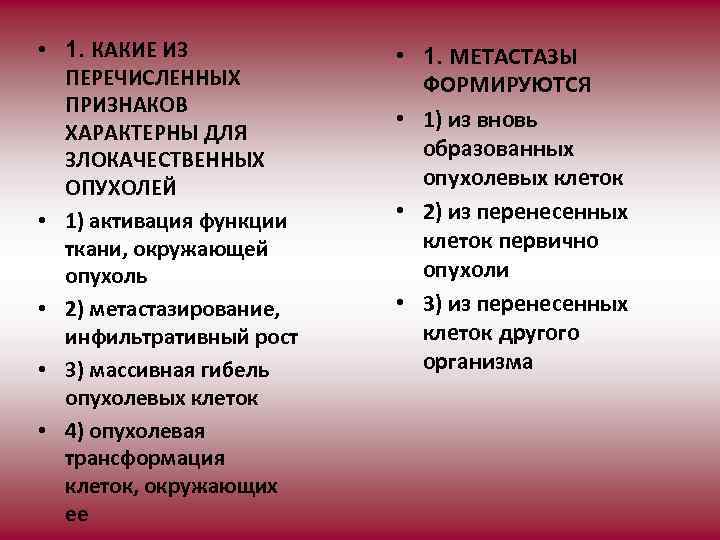 • 1. КАКИЕ ИЗ ПЕРЕЧИСЛЕННЫХ ПРИЗНАКОВ ХАРАКТЕРНЫ ДЛЯ ЗЛОКАЧЕСТВЕННЫХ ОПУХОЛЕЙ

• 1) активация функции ткани, окружающей опухоль

• 2) метастазирование, инфильтративный рост

• 3) массивная гибель опухолевых клеток

• 4) опухолевая трансформация клеток, окружающих ее

• 1. МЕТАСТАЗЫ ФОРМИРУЮТСЯ

• 1) из вновь образованных опухолевых клеток

• 2) из перенесенных клеток первично опухоли

• 3) из перенесенных клеток другого организма